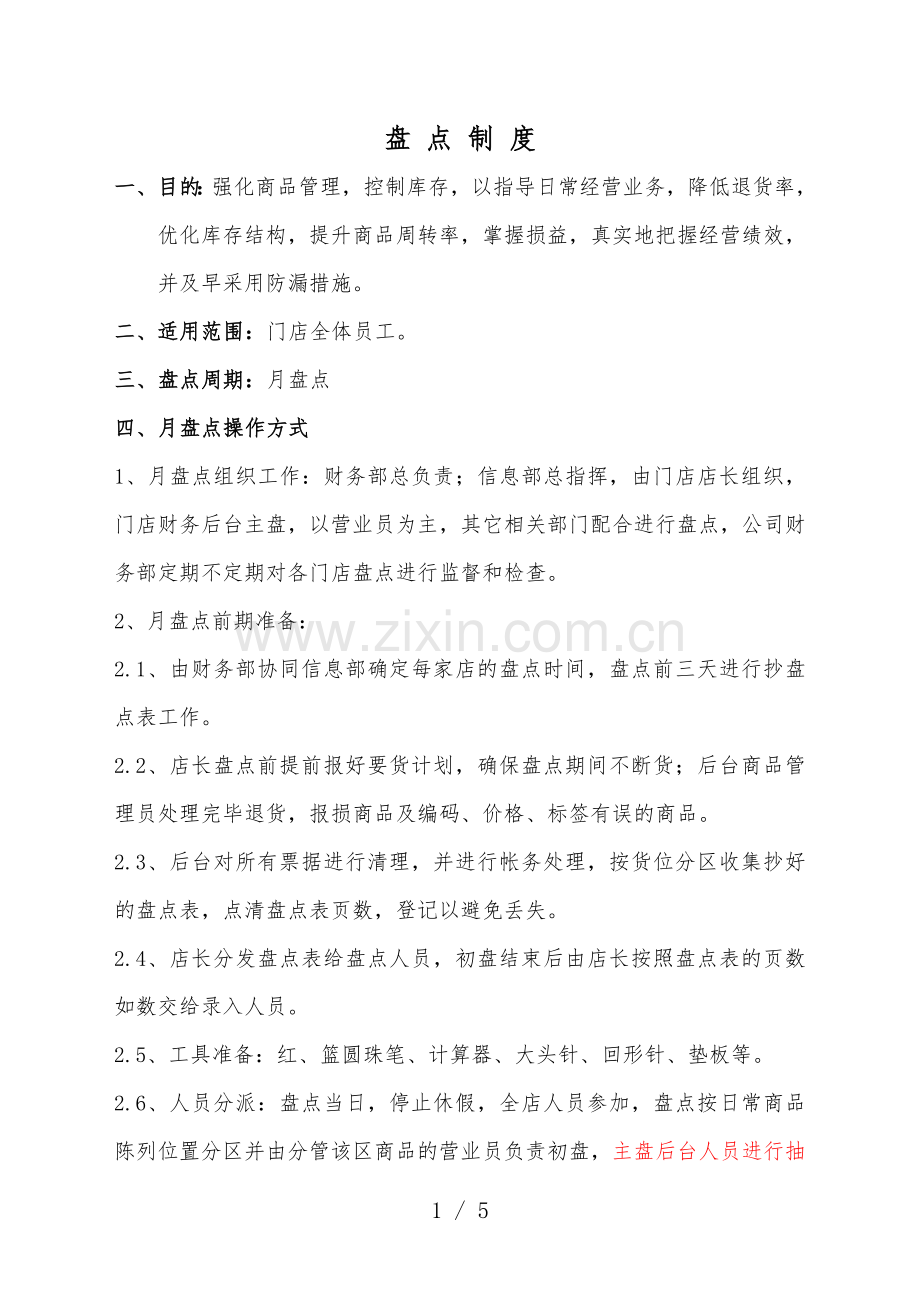 盘 点 制 度

一、目的:强化商品管理，控制库存，以指导日常经营业务，降低退货率，优化库存结构，提升商品周转率，掌握损益，真实地把握经营绩效，并及早采用防漏措施。

二、适用范围：门店全体员工。

三、盘点周期：月盘点

四、月盘点操作方式

1、月盘点组织工作：财务部总负责；信息部总指挥，由门店店长组织，门店财务后台主盘，以营业员为主，其它相关部门配合进行盘点，公司财务部定期不定期对各门店盘点进行监督和检查。

2、月盘点前期准备：

2.1、由财务部协同信息部确定每家店的盘点时间，盘点前三天进行抄盘点表工作。

2.2、店长盘点前提前报好要货计划，确保盘点期间不断货；后台商品管理员处理完毕退货，报损商品及编码、价格、标签有误的商品。

2.3、后台对所有票据进行清理，并进行帐务处理，按货位分区收集抄好的盘点表，点清盘点表页数，登记以避免丢失。

2.4、店长分发盘点表给盘点人员，初盘结束后由店长按照盘点表的页数如数交给录入人员。

2.5、工具准备：红、篮圆珠笔、计算器、大头针、回形针、垫板等。

2.6、人员分派：盘点当日，停止休假，全店人员参加，盘点按日常商品陈列位置分区并由分管该区商品的营业员负责初盘，主盘后台人员进行抽

www.zixin.com.cn

1 / 5